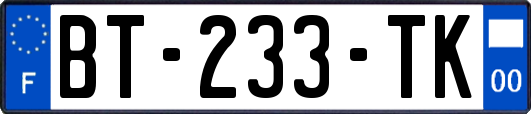 F

BT-233-TK

00